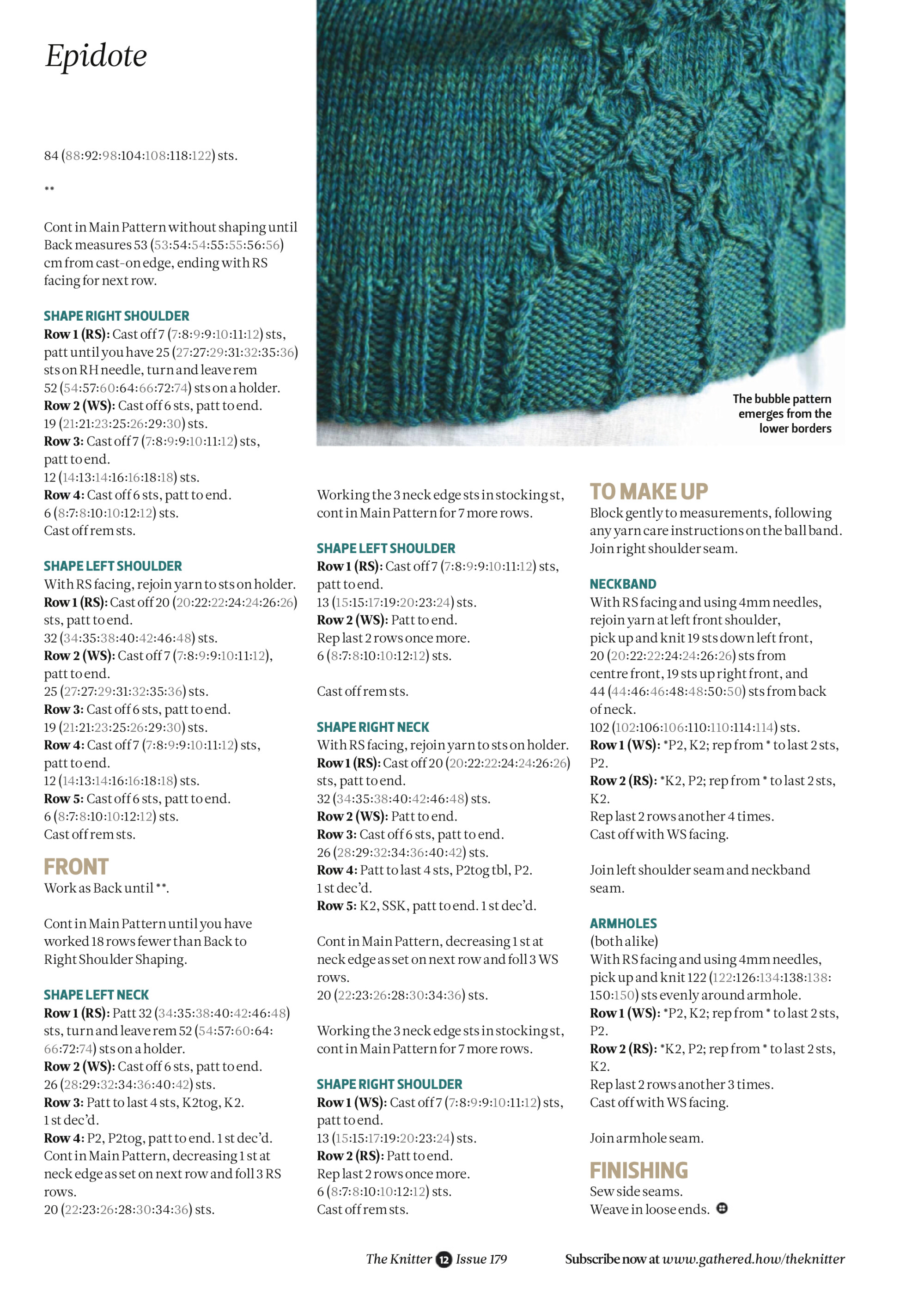 Epidote

84 (88:92:98:104:108:118:122) sts.

**

Cont in Main Pattern without shaping until Back measures 53 (53:54:54:55:55:56:56) cm from cast-on edge, ending with RS facing for next row.

SHAPE RIGHT SHOULDER
Row 1 (RS): Cast off 7 (7:8:9:9:10:11:12) sts, patt until you have 25 (27:27:29:31:32:35:36) sts on RH needle, turn and leave rem 52 (54:57:60:64:66:72:74) sts on a holder.
Row 2 (WS): Cast off 6 sts, patt to end.
19 (21:21:23:25:26:29:30) sts.
Row 3: Cast off 7 (7:8:9:9:10:11:12) sts, patt to end.
12 (14:13:14:16:16:18:18) sts.
Row 4: Cast off 6 sts, patt to end.
6 (8:7:8:10:10:12:12) sts.
Cast off rem sts.

SHAPE LEFT SHOULDER
With RS facing, rejoin yarn to sts on holder.
Row 1 (RS): Cast off 20 (20:22:22:24:24:26:26) sts, patt to end.
32 (34:35:38:40:42:46:48) sts.
Row 2 (WS): Cast off 7 (7:8:9:9:10:11:12), patt to end.
25 (27:27:29:31:32:35:36) sts.
Row 3: Cast off 6 sts, patt to end.
19 (21:21:23:25:26:29:30) sts.
Row 4: Cast off 7 (7:8:9:9:10:11:12) sts, patt to end.
12 (14:13:14:16:16:18:18) sts.
Row 5: Cast off 6 sts, patt to end.
6 (8:7:8:10:10:12:12) sts.
Cast off rem sts.

FRONT
Work as Back until **.

Cont in Main Pattern until you have worked 18 rows fewer than Back to Right Shoulder Shaping.

SHAPE LEFT NECK
Row 1 (RS): Patt 32 (34:35:38:40:42:46:48) sts, turn and leave rem 52 (54:57:60:64:66:72:74) sts on a holder.
Row 2 (WS): Cast off 6 sts, patt to end.
26 (28:29:32:34:36:40:42) sts.
Row 3: Patt to last 4 sts, K2tog, K2.
1 st dec'd.
Row 4: P2, P2tog, patt to end. 1 st dec'd.
Cont in Main Pattern, decreasing 1 st at neck edge as set on next row and foll 3 RS rows.
20 (22:23:26:28:30:34:36) sts.

The bubble pattern emerges from the lower borders

Working the 3 neck edge sts in stocking st, cont in Main Pattern for 7 more rows.

SHAPE LEFT SHOULDER
Row 1 (RS): Cast off 7 (7:8:9:9:10:11:12) sts, patt to end.
13 (15:15:17:19:20:23:24) sts.
Row 2 (WS): Patt to end.
Rep last 2 rows once more.
6 (8:7:8:10:10:12:12) sts.

Cast off rem sts.

SHAPE RIGHT NECK
With RS facing, rejoin yarn to sts on holder.
Row 1 (RS): Cast off 20 (20:22:22:24:24:26:26) sts, patt to end.
32 (34:35:38:40:42:46:48) sts.
Row 2 (WS): Patt to end.
Row 3: Cast off 6 sts, patt to end.
26 (28:29:32:34:36:40:42) sts.
Row 4: Patt to last 4 sts, P2tog tbl, P2.
1 st dec'd.
Row 5: K2, SSK, patt to end. 1 st dec'd.

Cont in Main Pattern, decreasing 1 st at neck edge as set on next row and foll 3 WS rows.
20 (22:23:26:28:30:34:36) sts.

Working the 3 neck edge sts in stocking st, cont in Main Pattern for 7 more rows.

SHAPE RIGHT SHOULDER
Row 1 (WS): Cast off 7 (7:8:9:9:10:11:12) sts, patt to end.
13 (15:15:17:19:20:23:24) sts.
Row 2 (RS): Patt to end.
Rep last 2 rows once more.
6 (8:7:8:10:10:12:12) sts.
Cast off rem sts.

TO MAKE UP
Block gently to measurements, following any yarn care instructions on the ball band.
Join right shoulder seam.

NECKBAND
With RS facing and using 4mm needles, rejoin yarn at left front shoulder, pick up and knit 19 sts down left front, 20 (20:22:22:24:24:26:26) sts from centre front, 19 sts up right front, and 44 (44:46:46:48:48:50:50) sts from back of neck.
102 (102:106:106:110:110:114:114) sts.
Row 1 (WS): *P2, K2; rep from * to last 2 sts, P2.
Row 2 (RS): *K2, P2; rep from * to last 2 sts, K2.
Rep last 2 rows another 4 times.
Cast off with WS facing.

Join left shoulder seam and neckband seam.

ARMHOLES
(both alike)
With RS facing and using 4mm needles, pick up and knit 122 (122:126:134:138:138:150:150) sts evenly around armhole.
Row 1 (WS): *P2, K2; rep from * to last 2 sts, P2.
Row 2 (RS): *K2, P2; rep from * to last 2 sts, K2.
Rep last 2 rows another 3 times.
Cast off with WS facing.

Join armhole seam.

FINISHING
Sew side seams.
Weave in loose ends.

The Knitter 12 Issue 179 Subscribe now at www.gathered.how/theknitter